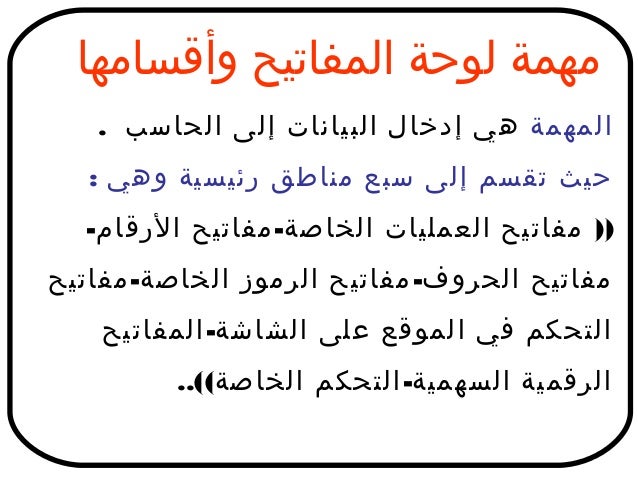 مهمة لوحة المفاتيح وأقسامها

المهمة هي إدخال البيانات إلى الحاسب .

حيث تقسم إلى سبع مناطق رئيسية وهي :

(( مفاتيح العمليات الخاصة-مفاتيح الأرقام-مفاتيح الحروف-مفاتيح الرموز الخاصة-مفاتيح التحكم في الموقع على الشاشة-المفاتيح الرقمية السهمية-التحكم الخاصة))..